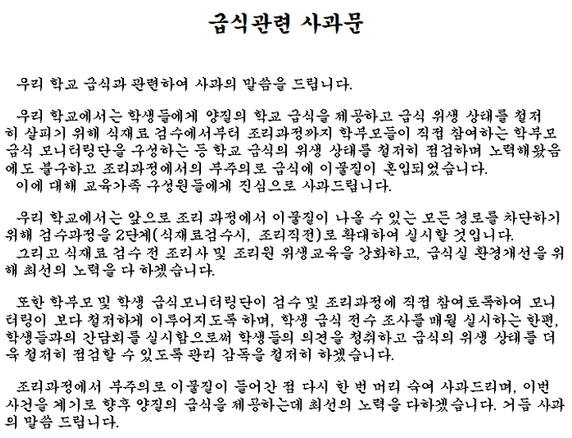 급식관련 사과문

우리 학교 급식과 관련하여 사과의 말씀을 드립니다.

우리 학교에서는 학생들에게 양질의 학교 급식을 제공하고 급식 위생 상태를 철저히 살피기 위해 식재료 검수에서부터 조리과정까지 학부모들이 직접 참여하는 학부모 급식 모니터링단을 구성하는 등 학교 급식의 위생 상태를 철저히 점검하며 노력해왔음에도 불구하고 조리과정에서의 부주의로 급식에 이물질이 혼입되었습니다.
이에 대해 교육가족 구성원들에게 진심으로 사과드립니다.

우리 학교에서는 앞으로 조리 과정에서 이물질이 나올 수 있는 모든 경로를 차단하기 위해 검수과정을 2단계(식재료검수시, 조리직전)로 확대하여 실시할 것입니다.
그리고 식재료 검수 전 조리사 및 조리원 위생교육을 강화하고, 급식실 환경개선을 위해 최선의 노력을 다 하겠습니다.

또한 학부모 및 학생 급식모니터링단이 검수 및 조리과정에 직접 참여토록하여 모니터링이 보다 철저하게 이루어지도록 하며, 학생 급식 전수 조사를 매월 실시하는 한편, 학생들과의 간담회를 실시함으로써 학생들의 의견을 청취하고 급식의 위생 상태를 더욱 철저히 점검할 수 있도록 관리 감독을 철저히 하겠습니다.

조리과정에서 부주의로 이물질이 들어간 점 다시 한 번 머리 숙여 사과드리며, 이번 사건을 계기로 향후 양질의 급식을 제공하는데 최선의 노력을 다하겠습니다. 거듭 사과의 말씀 드립니다.